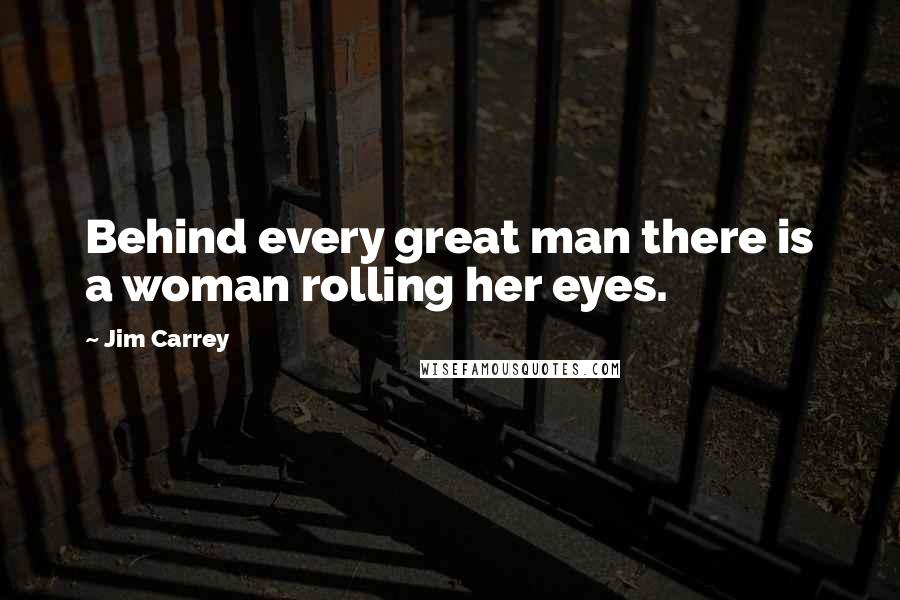 Behind every great man there is a woman rolling her eyes.

~ Jim Carrey

WISEFAMOUSQUOTES.COM